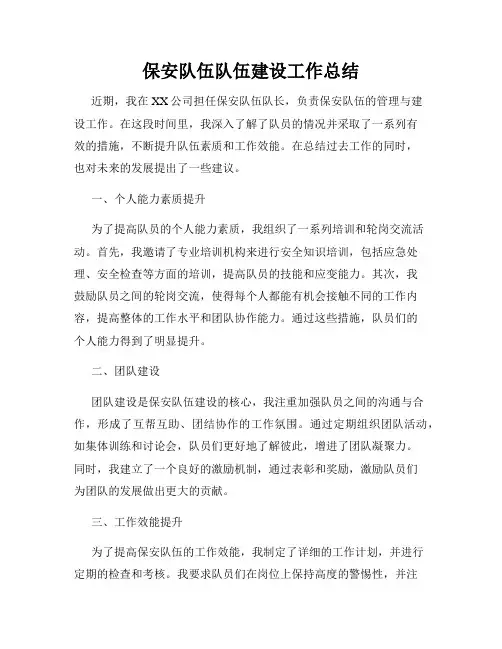 保安队伍队伍建设工作总结

近期，我在XX公司担任保安队伍队长，负责保安队伍的管理与建设工作。在这段时间里，我深入了解了队员的情况并采取了一系列有效的措施，不断提升队伍素质和工作效能。在总结过去工作的同时，也对未来的发展提出了一些建议。

一、个人能力素质提升

为了提高队员的个人能力素质，我组织了一系列培训和轮岗交流活动。首先，我邀请了专业培训机构来进行安全知识培训，包括应急处理、安全检查等方面的培训，提高队员的技能和应变能力。其次，我鼓励队员之间的轮岗交流，使得每个人都能有机会接触不同的工作内容，提高整体的工作水平和团队协作能力。通过这些措施，队员们的个人能力得到了明显提升。

二、团队建设

团队建设是保安队伍建设的核心，我注重加强队员之间的沟通与合作，形成了互帮互助、团结协作的工作氛围。通过定期组织团队活动，如集体训练和讨论会，队员们更好地了解彼此，增进了团队凝聚力。同时，我建立了一个良好的激励机制，通过表彰和奖励，激励队员们为团队的发展做出更大的贡献。

三、工作效能提升

为了提高保安队伍的工作效能，我制定了详细的工作计划，并进行定期的检查和考核。我要求队员们在岗位上保持高度的警惕性，并注